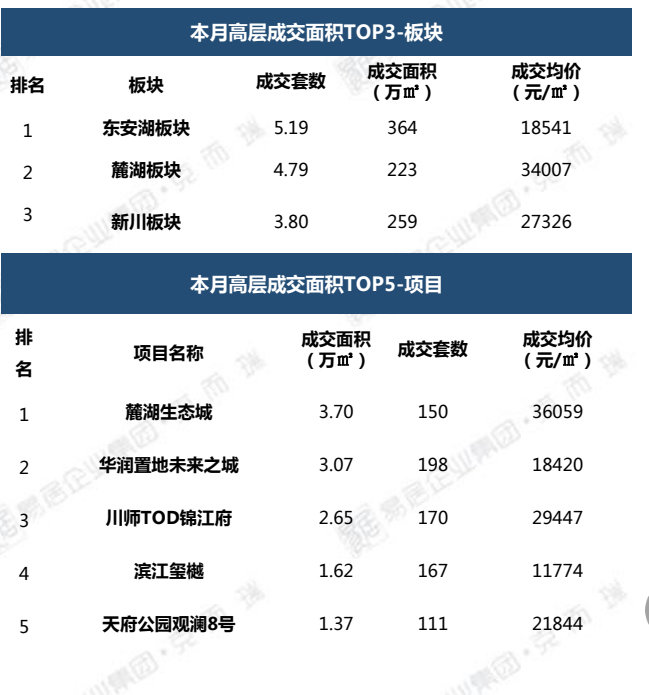 本月高层成交面积TOP3-板块

| 排名 | 板块 | 成交套数 | 成交面积（万㎡） | 成交均价（元/㎡） |
|---|---|---|---|---|
| 1 | 东安湖板块 | 5.19 | 364 | 18541 |
| 2 | 麓湖板块 | 4.79 | 223 | 34007 |
| 3 | 新川板块 | 3.80 | 259 | 27326 |

本月高层成交面积TOP5-项目

| 排名 | 项目名称 | 成交面积（万㎡） | 成交套数 | 成交均价（元/㎡） |
|---|---|---|---|---|
| 1 | 麓湖生态城 | 3.70 | 150 | 36059 |
| 2 | 华润置地未来之城 | 3.07 | 198 | 18420 |
| 3 | 川师TOD锦江府 | 2.65 | 170 | 29447 |
| 4 | 滨江玺樾 | 1.62 | 167 | 11774 |
| 5 | 天府公园观澜8号 | 1.37 | 111 | 21844 |

易居企业集团·克而瑞